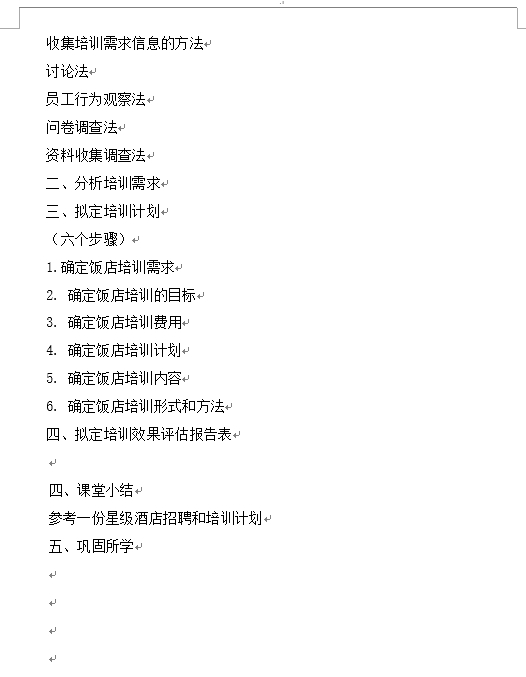 收集培训需求信息的方法

讨论法

员工行为观察法

问卷调查法

资料收集调查法

二、分析培训需求

三、拟定培训计划

（六个步骤）

1.确定饭店培训需求

2. 确定饭店培训的目标

3. 确定饭店培训费用

4. 确定饭店培训计划

5. 确定饭店培训内容

6. 确定饭店培训形式和方法

四、拟定培训效果评估报告表

四、课堂小结

参考一份星级酒店招聘和培训计划

五、巩固所学